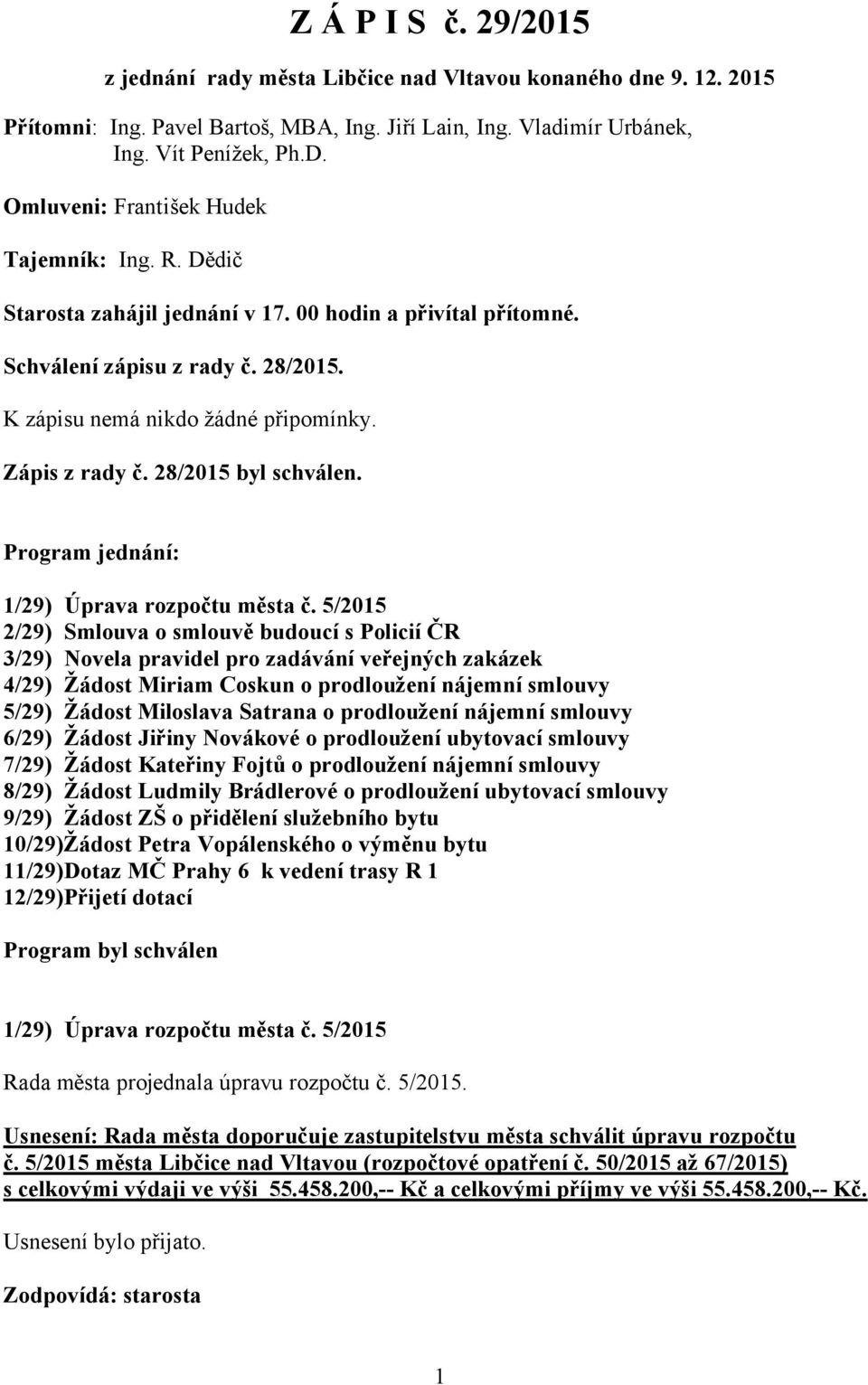 Z Á P I S č. 29/2015

z jednání rady města Libčice nad Vltavou konaného dne 9. 12. 2015

Přítomni: Ing. Pavel Bartoš, MBA, Ing. Jiří Lain, Ing. Vladimír Urbánek, Ing. Vít Penížek, Ph.D.

Omluveni: František Hudek

Tajemník: Ing. R. Dědič

Starosta zahájil jednání v 17. 00 hodin a přivítal přítomné.

Schválení zápisu z rady č. 28/2015.

K zápisu nemá nikdo žádné připomínky.

Zápis z rady č. 28/2015 byl schválen.

Program jednání:

1/29) Úprava rozpočtu města č. 5/2015
2/29) Smlouva o smlouvě budoucí s Policií ČR
3/29) Novela pravidel pro zadávání veřejných zakázek
4/29) Žádost Miriam Coskun o prodloužení nájemní smlouvy
5/29) Žádost Miloslava Satrana o prodloužení nájemní smlouvy
6/29) Žádost Jiřiny Novákové o prodloužení ubytovací smlouvy
7/29) Žádost Kateřiny Fojtů o prodloužení nájemní smlouvy
8/29) Žádost Ludmily Brádlerové o prodloužení ubytovací smlouvy
9/29) Žádost ZŠ o přidělení služebního bytu
10/29)Žádost Petra Vopálenského o výměnu bytu
11/29)Dotaz MČ Prahy 6 k vedení trasy R 1
12/29)Přijetí dotací

Program byl schválen

1/29) Úprava rozpočtu města č. 5/2015

Rada města projednala úpravu rozpočtu č. 5/2015.

Usnesení: Rada města doporučuje zastupitelstvu města schválit úpravu rozpočtu č. 5/2015 města Libčice nad Vltavou (rozpočtové opatření č. 50/2015 až 67/2015) s celkovými výdaji ve výši 55.458.200,-- Kč a celkovými příjmy ve výši 55.458.200,-- Kč.

Usnesení bylo přijato.

Zodpovídá: starosta

1